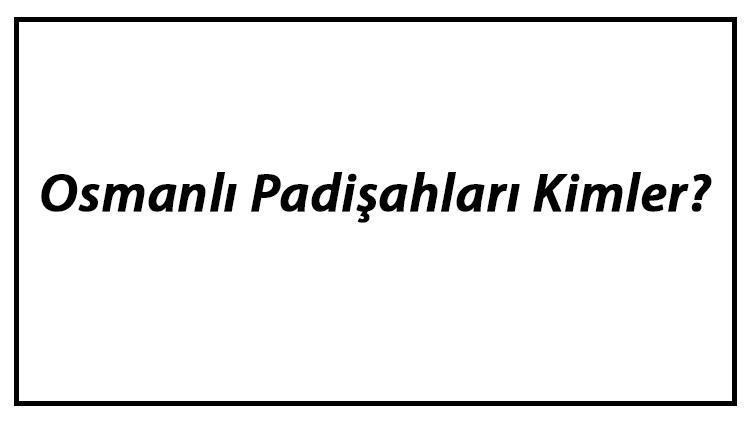 Osmanlı Padişahları Kimler?